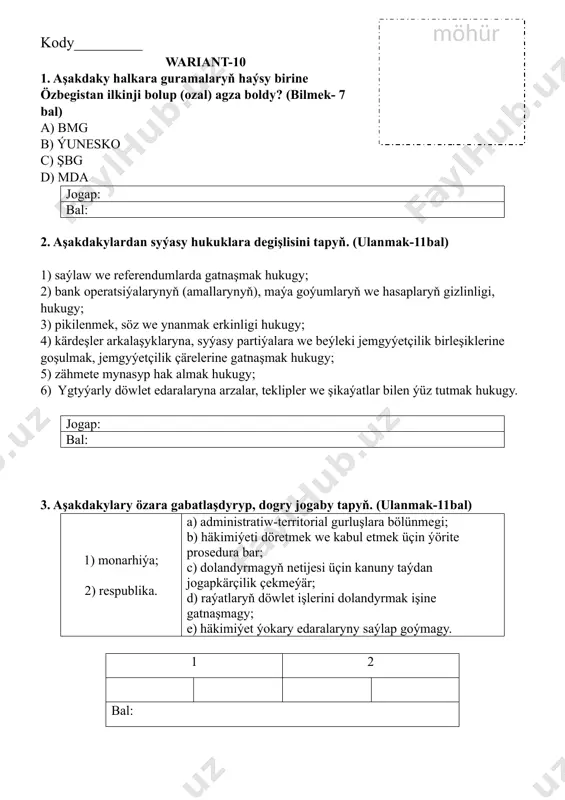 Kody_________

möhür

WARIANT-10

1. Aşakdaky halkara guramalaryň haýsy birine Özbegistan ilkinji bolup (ozal) agza boldy? (Bilmek- 7 bal)

A) BMG
B) ÝUNESKO
C) ŞBG
D) MDA

| Jogap: |
|---|
| Bal: |

2. Aşakdakylardan syýasy hukuklara degişlisini tapyň. (Ulanmak-11bal)

1) saýlaw we referendumlarda gatnaşmak hukugy;
2) bank operatsiýalarynyň (amallarynyň), maýa goýumlaryň we hasaplaryň gizlinligi, hukugy;
3) pikilenmek, söz we ynanmak erkinligi hukugy;
4) kärdeşler arkalaşyklaryna, syýasy partiýalara we beýleki jemgyýetçilik birleşiklerine goşulmak, jemgyýetçilik çärelerine gatnaşmak hukugy;
5) zähmete mynasyp hak almak hukugy;
6) Ygtyýarly döwlet edaralaryna arzalar, teklipler we şikaýatlar bilen ýüz tutmak hukugy.

| Jogap: |
|---|
| Bal: |

3. Aşakdakylary özara gabatlaşdyryp, dogry jogaby tapyň. (Ulanmak-11bal)

| 1) monarhiýa; 2) respublika. | a) administratiw-territorial gurluşlara bölünmegi; b) häkimiýeti döretmek we kabul etmek üçin ýörite prosedura bar; c) dolandyrmagyň netijesi üçin kanuny taýdan jogapkärçilik çekmeýär; d) raýatlaryň döwlet işlerini dolandyrmak işine gatnaşmagy; e) häkimiýet ýokary edaralaryny saýlap goýmagy. |
|---|---|

| 1 | | 2 | |
|---|---|---|---|
| | | | |
| Bal: | | | |

FaylHub.uz